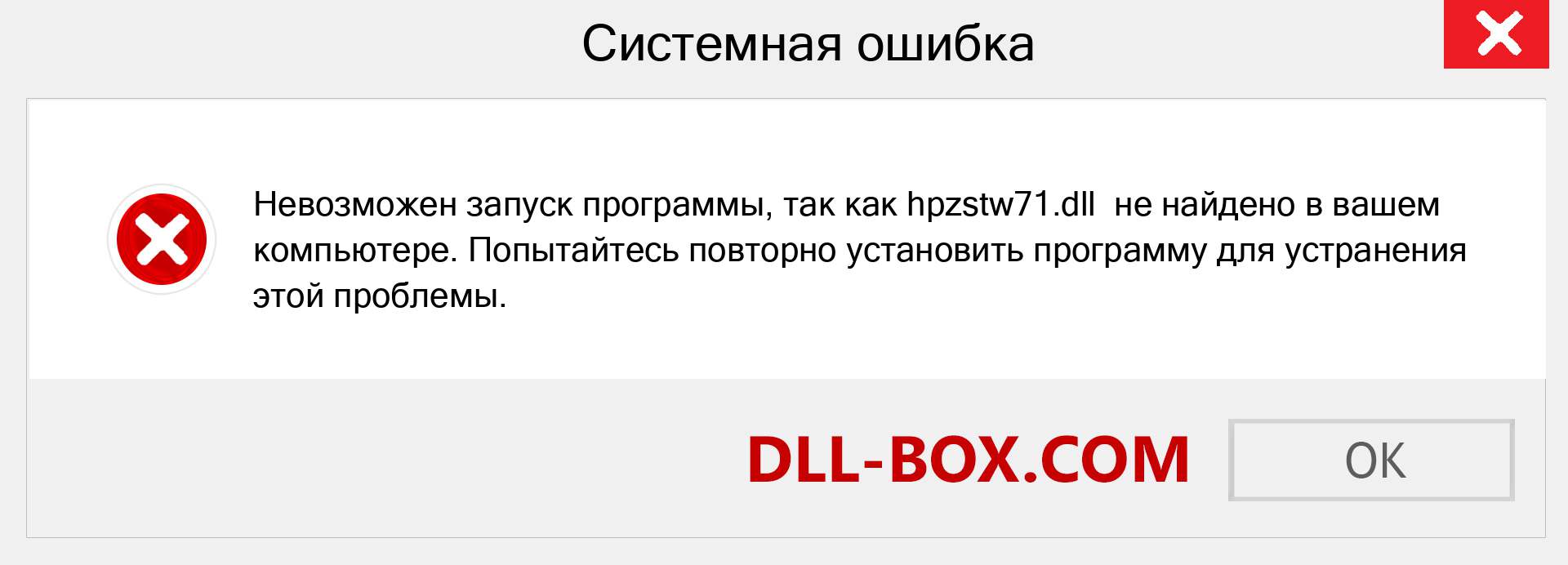 Системная ошибка

Невозможен запуск программы, так как hpzstw71.dll не найдено в вашем компьютере. Попытайтесь повторно установить программу для устранения этой проблемы.

DLL-BOX.COM

OK